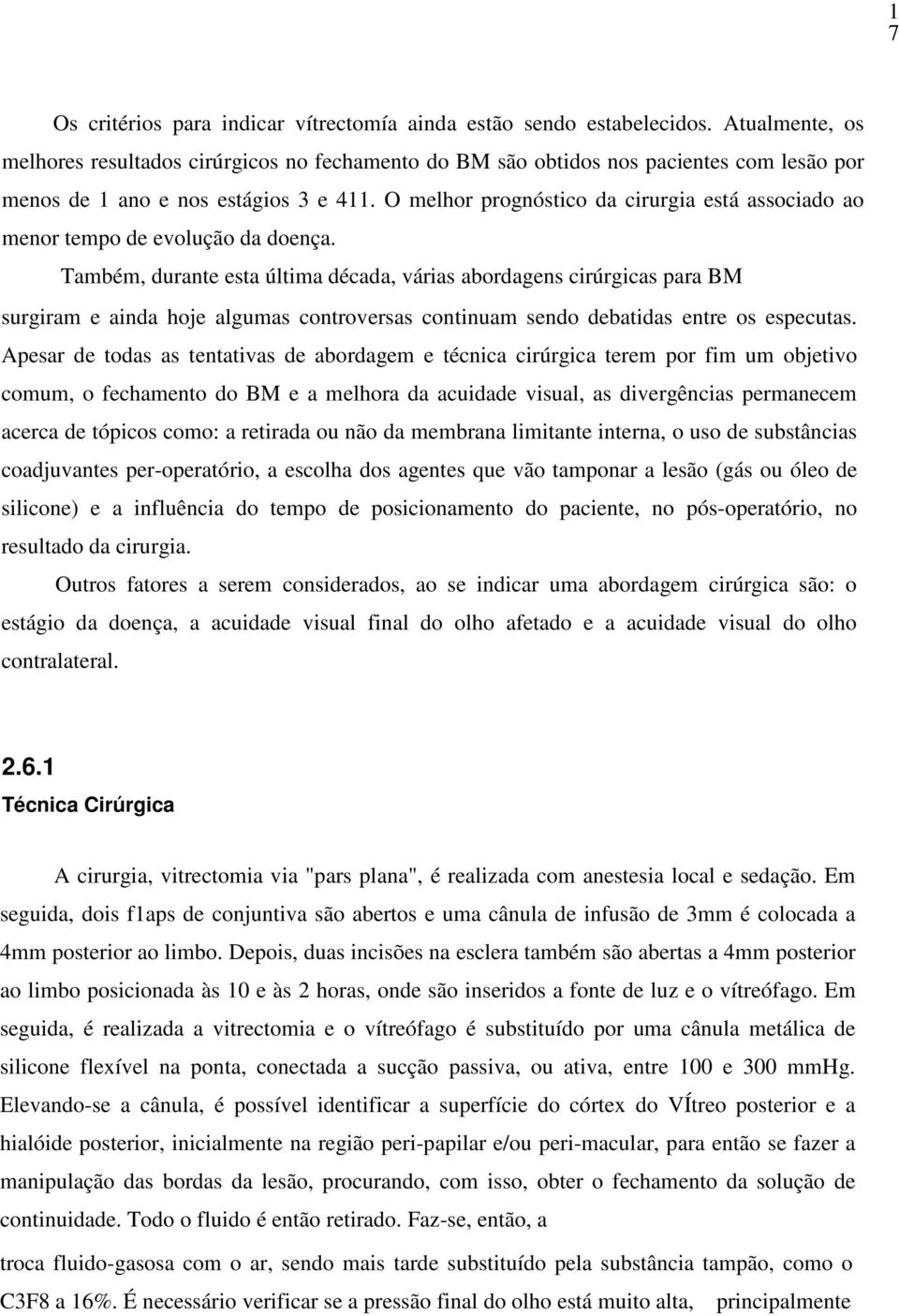 1
7

Os critérios para indicar vítrectomía ainda estão sendo estabelecidos. Atualmente, os melhores resultados cirúrgicos no fechamento do BM são obtidos nos pacientes com lesão por menos de 1 ano e nos estágios 3 e 411. O melhor prognóstico da cirurgia está associado ao menor tempo de evolução da doença.

Também, durante esta última década, várias abordagens cirúrgicas para BM surgiram e ainda hoje algumas controversas continuam sendo debatidas entre os especutas. Apesar de todas as tentativas de abordagem e técnica cirúrgica terem por fim um objetivo comum, o fechamento do BM e a melhora da acuidade visual, as divergências permanecem acerca de tópicos como: a retirada ou não da membrana limitante interna, o uso de substâncias coadjuvantes per-operatório, a escolha dos agentes que vão tamponar a lesão (gás ou óleo de silicone) e a influência do tempo de posicionamento do paciente, no pós-operatório, no resultado da cirurgia.

Outros fatores a serem considerados, ao se indicar uma abordagem cirúrgica são: o estágio da doença, a acuidade visual final do olho afetado e a acuidade visual do olho contralateral.

2.6.1
Técnica Cirúrgica

A cirurgia, vitrectomia via "pars plana", é realizada com anestesia local e sedação. Em seguida, dois f1aps de conjuntiva são abertos e uma cânula de infusão de 3mm é colocada a 4mm posterior ao limbo. Depois, duas incisões na esclera também são abertas a 4mm posterior ao limbo posicionada às 10 e às 2 horas, onde são inseridos a fonte de luz e o vítreófago. Em seguida, é realizada a vitrectomia e o vítreófago é substituído por uma cânula metálica de silicone flexível na ponta, conectada a sucção passiva, ou ativa, entre 100 e 300 mmHg. Elevando-se a cânula, é possível identificar a superfície do córtex do VÍtreo posterior e a hialóide posterior, inicialmente na região peri-papilar e/ou peri-macular, para então se fazer a manipulação das bordas da lesão, procurando, com isso, obter o fechamento da solução de continuidade. Todo o fluido é então retirado. Faz-se, então, a

troca fluido-gasosa com o ar, sendo mais tarde substituído pela substância tampão, como o C3F8 a 16%. É necessário verificar se a pressão final do olho está muito alta, principalmente